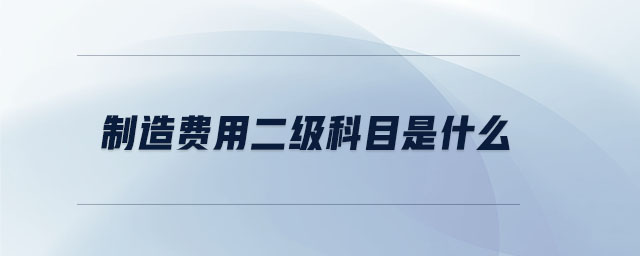 制造费用二级科目是什么